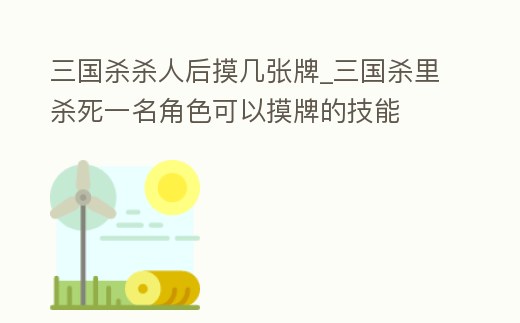 三国杀杀人后摸几张牌_三国杀里杀死一名角色可以摸牌的技能